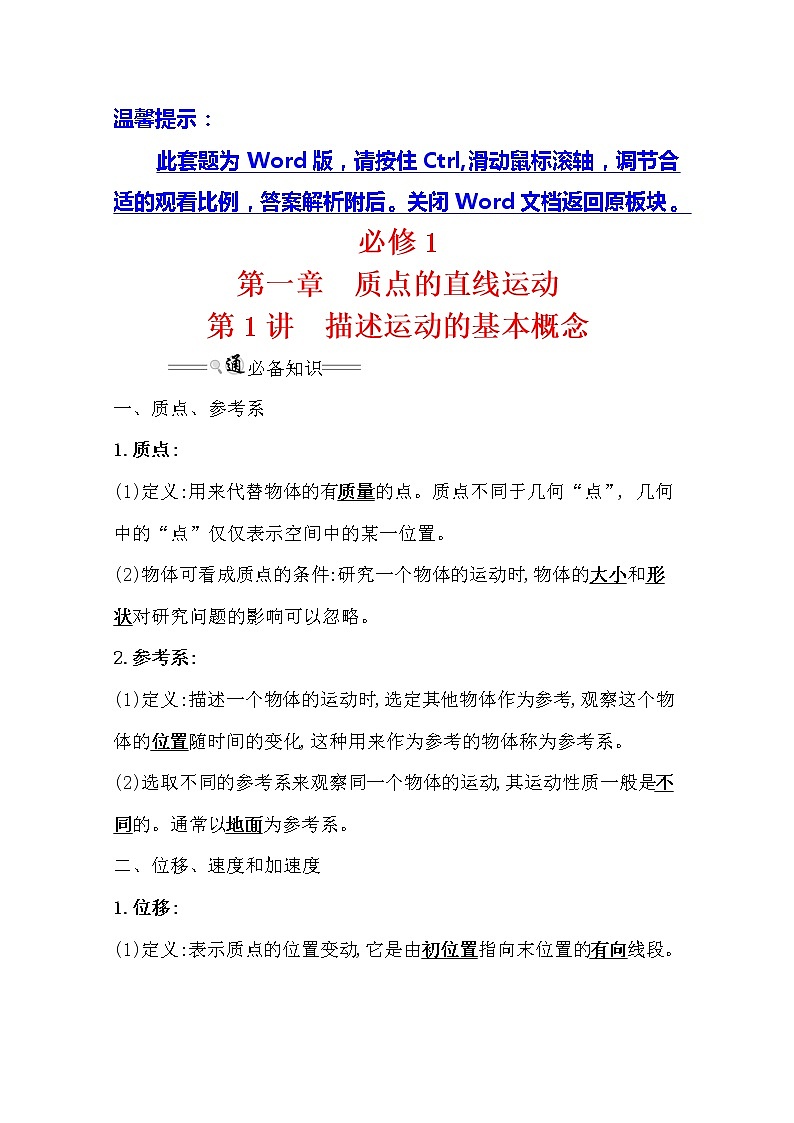 温馨提示：

此套题为 Word 版，请按住 Ctrl,滑动鼠标滚轴，调节合适的观看比例，答案解析附后。关闭 Word 文档返回原板块。

必修 1

第一章　质点的直线运动

第 1 讲　描述运动的基本概念

通必备知识

一、质点、参考系

1. 质点:

(1)定义:用来代替物体的有质量的点。质点不同于几何“点”，几何中的“点”仅仅表示空间中的某一位置。

(2)物体可看成质点的条件:研究一个物体的运动时,物体的大小和形状对研究问题的影响可以忽略。

2. 参考系:

(1)定义:描述一个物体的运动时,选定其他物体作为参考,观察这个物体的位置随时间的变化,这种用来作为参考的物体称为参考系。

(2)选取不同的参考系来观察同一个物体的运动,其运动性质一般是不同的。通常以地面为参考系。

二、位移、速度和加速度

1. 位移:

(1)定义:表示质点的位置变动,它是由初位置指向末位置的有向线段。